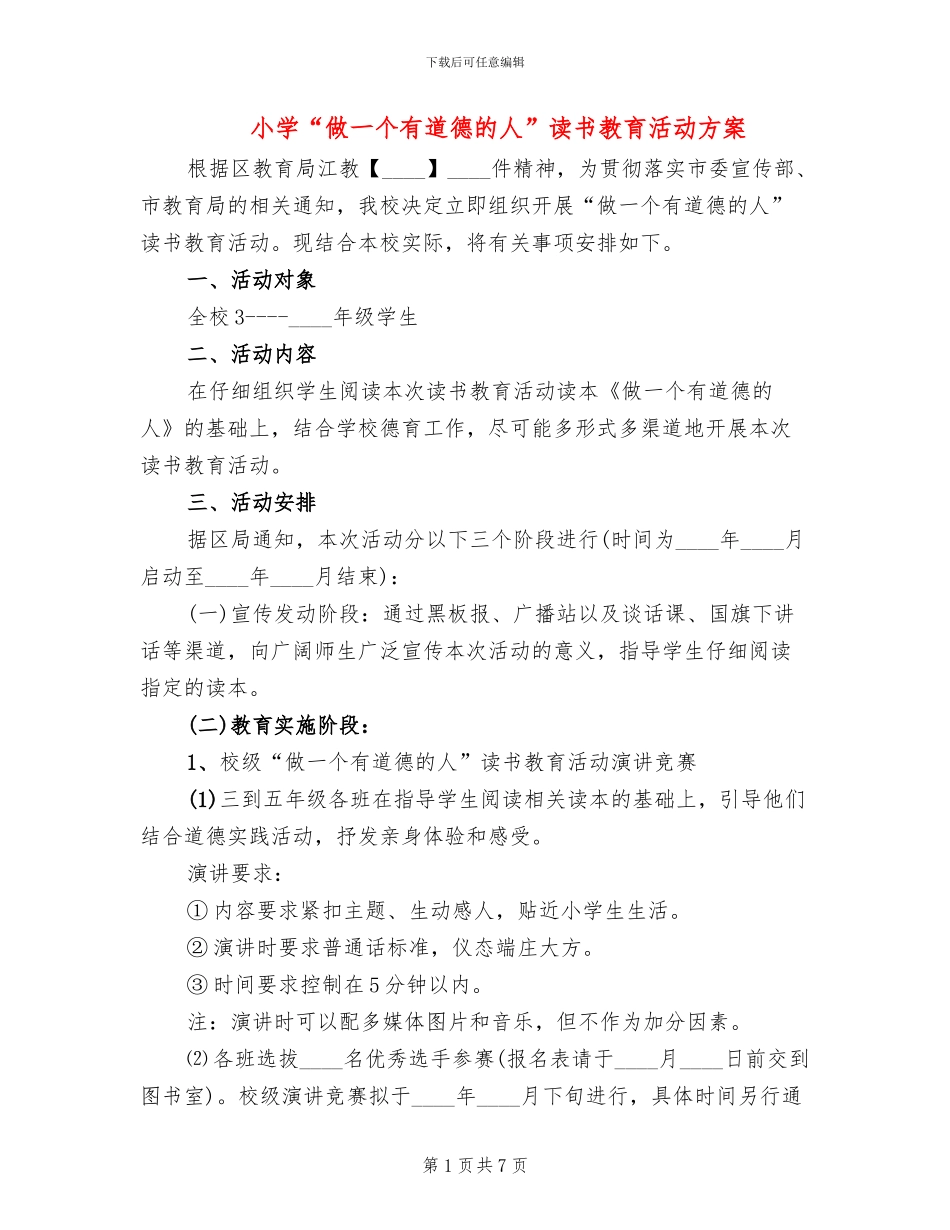 下载后可任意编辑

小学“做一个有道德的人”读书教育活动方案

根据区教育局江教【____】____件精神，为贯彻落实市委宣传部、市教育局的相关通知，我校决定立即组织开展“做一个有道德的人”读书教育活动。现结合本校实际，将有关事项安排如下。

一、活动对象

全校3----____年级学生

二、活动内容

在仔细组织学生阅读本次读书教育活动读本《做一个有道德的人》的基础上，结合学校德育工作，尽可能多形式多渠道地开展本次读书教育活动。

三、活动安排

据区局通知，本次活动分以下三个阶段进行(时间为____年____月启动至____年____月结束)：

(一)宣传发动阶段：通过黑板报、广播站以及谈话课、国旗下讲话等渠道，向广阔师生广泛宣传本次活动的意义，指导学生仔细阅读指定的读本。

(二)教育实施阶段：

1、校级“做一个有道德的人”读书教育活动演讲竞赛

(1)三到五年级各班在指导学生阅读相关读本的基础上，引导他们结合道德实践活动，抒发亲身体验和感受。

演讲要求：

①内容要求紧扣主题、生动感人，贴近小学生生活。

②演讲时要求普通话标准，仪态端庄大方。

③时间要求控制在5分钟以内。

注：演讲时可以配多媒体图片和音乐，但不作为加分因素。

⑵各班选拔____名优秀选手参赛(报名表请于____月____日前交到图书室)。校级演讲竞赛拟于____年____月下旬进行，具体时间另行通

第1页共7页